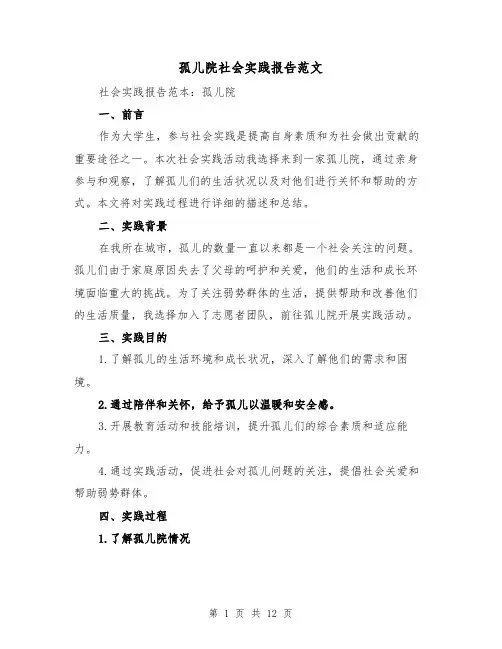 孤儿院社会实践报告范文

社会实践报告范本：孤儿院

一、前言

作为大学生，参与社会实践是提高自身素质和为社会做出贡献的重要途径之一。本次社会实践活动我选择来到一家孤儿院，通过亲身参与和观察，了解孤儿们的生活状况以及对他们进行关怀和帮助的方式。本文将对实践过程进行详细的描述和总结。

二、实践背景

在我所在城市，孤儿的数量一直以来都是一个社会关注的问题。孤儿们由于家庭原因失去了父母的呵护和关爱，他们的生活和成长环境面临重大的挑战。为了关注弱势群体的生活，提供帮助和改善他们的生活质量，我选择加入了志愿者团队，前往孤儿院开展实践活动。

三、实践目的

1.了解孤儿的生活环境和成长状况，深入了解他们的需求和困境。

2.通过陪伴和关怀，给予孤儿以温暖和安全感。

3.开展教育活动和技能培训，提升孤儿们的综合素质和适应能力。

4.通过实践活动，促进社会对孤儿问题的关注，提倡社会关爱和帮助弱势群体。

四、实践过程

1.了解孤儿院情况

第 1 页 共 12 页